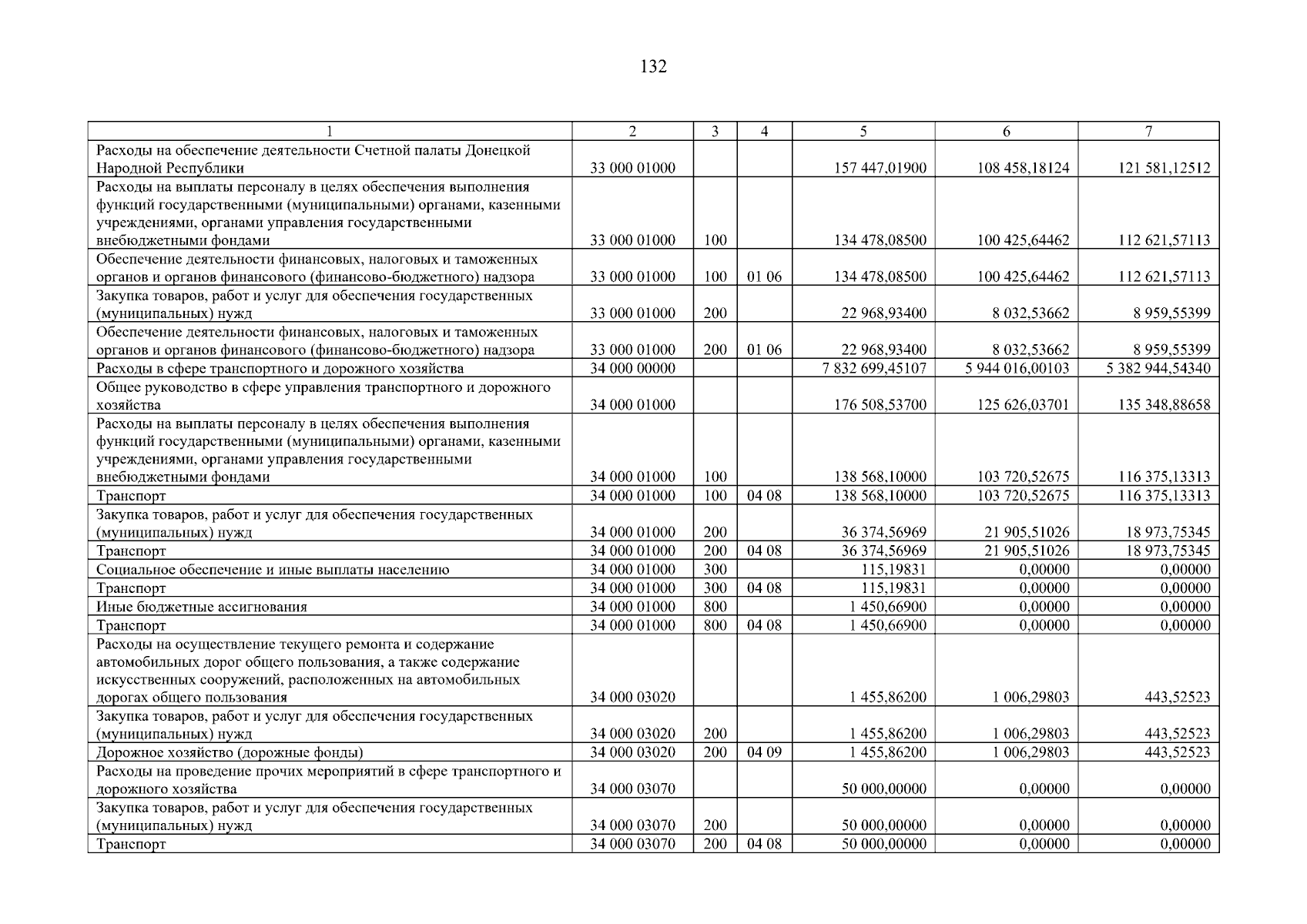 132

| 1 | 2 | 3 | 4 | 5 | 6 | 7 |
|---|---|---|---|---|---|---|
| Расходы на обеспечение деятельности Счетной палаты Донецкой Народной Республики | 33 000 01000 | | | 157 447,01900 | 108 458,18124 | 121 581,12512 |
| Расходы на выплаты персоналу в целях обеспечения выполнения функций государственными (муниципальными) органами, казенными учреждениями, органами управления государственными внебюджетными фондами | 33 000 01000 | 100 | | 134 478,08500 | 100 425,64462 | 112 621,57113 |
| Обеспечение деятельности финансовых, налоговых и таможенных органов и органов финансового (финансово-бюджетного) надзора | 33 000 01000 | 100 | 01 06 | 134 478,08500 | 100 425,64462 | 112 621,57113 |
| Закупка товаров, работ и услуг для обеспечения государственных (муниципальных) нужд | 33 000 01000 | 200 | | 22 968,93400 | 8 032,53662 | 8 959,55399 |
| Обеспечение деятельности финансовых, налоговых и таможенных органов и органов финансового (финансово-бюджетного) надзора | 33 000 01000 | 200 | 01 06 | 22 968,93400 | 8 032,53662 | 8 959,55399 |
| Расходы в сфере транспортного и дорожного хозяйства | 34 000 00000 | | | 7 832 699,45107 | 5 944 016,00103 | 5 382 944,54340 |
| Общее руководство в сфере управления транспортного и дорожного хозяйства | 34 000 01000 | | | 176 508,53700 | 125 626,03701 | 135 348,88658 |
| Расходы на выплаты персоналу в целях обеспечения выполнения функций государственными (муниципальными) органами, казенными учреждениями, органами управления государственными внебюджетными фондами | 34 000 01000 | 100 | | 138 568,10000 | 103 720,52675 | 116 375,13313 |
| Транспорт | 34 000 01000 | 100 | 04 08 | 138 568,10000 | 103 720,52675 | 116 375,13313 |
| Закупка товаров, работ и услуг для обеспечения государственных (муниципальных) нужд | 34 000 01000 | 200 | | 36 374,56969 | 21 905,51026 | 18 973,75345 |
| Транспорт | 34 000 01000 | 200 | 04 08 | 36 374,56969 | 21 905,51026 | 18 973,75345 |
| Социальное обеспечение и иные выплаты населению | 34 000 01000 | 300 | | 115,19831 | 0,00000 | 0,00000 |
| Транспорт | 34 000 01000 | 300 | 04 08 | 115,19831 | 0,00000 | 0,00000 |
| Иные бюджетные ассигнования | 34 000 01000 | 800 | | 1 450,66900 | 0,00000 | 0,00000 |
| Транспорт | 34 000 01000 | 800 | 04 08 | 1 450,66900 | 0,00000 | 0,00000 |
| Расходы на осуществление текущего ремонта и содержание автомобильных дорог общего пользования, а также содержание искусственных сооружений, расположенных на автомобильных дорогах общего пользования | 34 000 03020 | | | 1 455,86200 | 1 006,29803 | 443,52523 |
| Закупка товаров, работ и услуг для обеспечения государственных (муниципальных) нужд | 34 000 03020 | 200 | | 1 455,86200 | 1 006,29803 | 443,52523 |
| Дорожное хозяйство (дорожные фонды) | 34 000 03020 | 200 | 04 09 | 1 455,86200 | 1 006,29803 | 443,52523 |
| Расходы на проведение прочих мероприятий в сфере транспортного и дорожного хозяйства | 34 000 03070 | | | 50 000,00000 | 0,00000 | 0,00000 |
| Закупка товаров, работ и услуг для обеспечения государственных (муниципальных) нужд | 34 000 03070 | 200 | | 50 000,00000 | 0,00000 | 0,00000 |
| Транспорт | 34 000 03070 | 200 | 04 08 | 50 000,00000 | 0,00000 | 0,00000 |